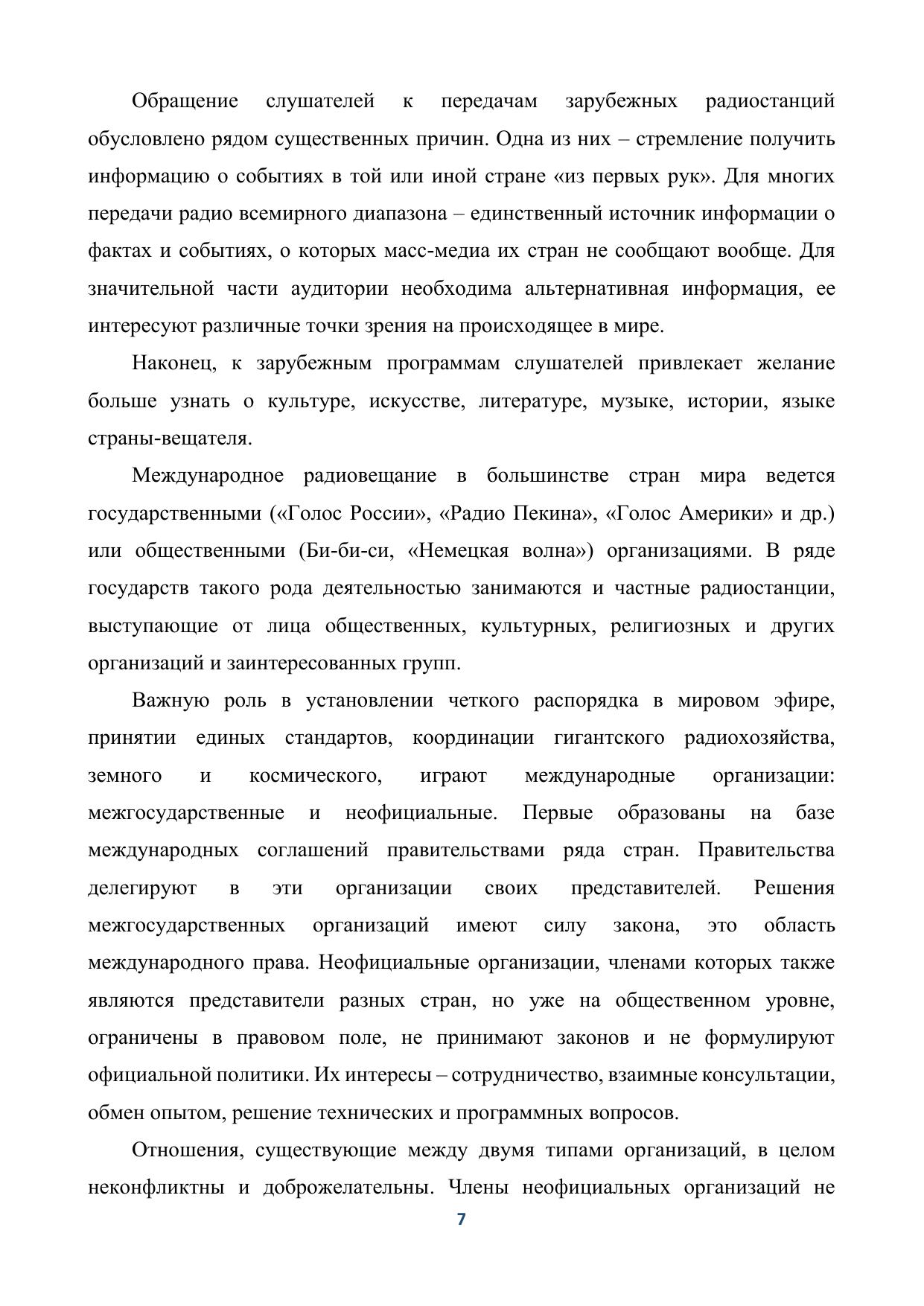 Обращение слушателей к передачам зарубежных радиостанций обусловлено рядом существенных причин. Одна из них – стремление получить информацию о событиях в той или иной стране «из первых рук». Для многих передачи радио всемирного диапазона – единственный источник информации о фактах и событиях, о которых масс-медиа их стран не сообщают вообще. Для значительной части аудитории необходима альтернативная информация, ее интересуют различные точки зрения на происходящее в мире.

Наконец, к зарубежным программам слушателей привлекает желание больше узнать о культуре, искусстве, литературе, музыке, истории, языке страны-вещателя.

Международное радиовещание в большинстве стран мира ведется государственными («Голос России», «Радио Пекина», «Голос Америки» и др.) или общественными (Би-би-си, «Немецкая волна») организациями. В ряде государств такого рода деятельностью занимаются и частные радиостанции, выступающие от лица общественных, культурных, религиозных и других организаций и заинтересованных групп.

Важную роль в установлении четкого распорядка в мировом эфире, принятии единых стандартов, координации гигантского радиохозяйства, земного и космического, играют международные организации: межгосударственные и неофициальные. Первые образованы на базе международных соглашений правительствами ряда стран. Правительства делегируют в эти организации своих представителей. Решения межгосударственных организаций имеют силу закона, это область международного права. Неофициальные организации, членами которых также являются представители разных стран, но уже на общественном уровне, ограничены в правовом поле, не принимают законов и не формулируют официальной политики. Их интересы – сотрудничество, взаимные консультации, обмен опытом, решение технических и программных вопросов.

Отношения, существующие между двумя типами организаций, в целом неконфликтны и доброжелательны. Члены неофициальных организаций не

7